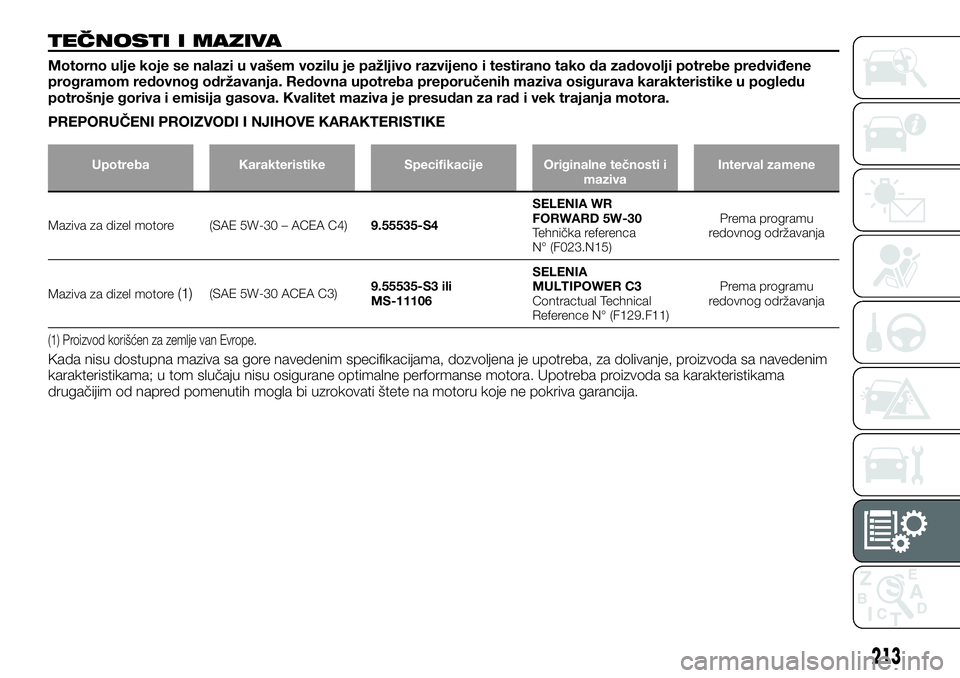 TEČNOSTI I MAZIVA

Motorno ulje koje se nalazi u vašem vozilu je pažljivo razvijeno i testirano tako da zadovolji potrebe predviđene programom redovnog održavanja. Redovna upotreba preporučenih maziva osigurava karakteristike u pogledu potrošnje goriva i emisija gasova. Kvalitet maziva je presudan za rad i vek trajanja motora.

PREPORUČENI PROIZVODI I NJIHOVE KARAKTERISTIKE

| Upotreba | Karakteristike | Specifikacije | Originalne tečnosti i maziva | Interval zamene |
|---|---|---|---|---|
| Maziva za dizel motore | (SAE 5W-30 – ACEA C4) | 9.55535-S4 | SELENIA WR FORWARD 5W-30 Tehnička referenca N° (F023.N15) | Prema programu redovnog održavanja |
| Maziva za dizel motore (1) | (SAE 5W-30 ACEA C3) | 9.55535-S3 ili MS-11106 | SELENIA MULTIPOWER C3 Contractual Technical Reference N° (F129.F11) | Prema programu redovnog održavanja |

(1) Proizvod korišćen za zemlje van Evrope.

Kada nisu dostupna maziva sa gore navedenim specifikacijama, dozvoljena je upotreba, za dolivanje, proizvoda sa navedenim karakteristikama; u tom slučaju nisu osigurane optimalne performanse motora. Upotreba proizvoda sa karakteristikama drugačijim od napred pomenutih mogla bi uzrokovati štete na motoru koje ne pokriva garancija.

213

carmanualsonline.info